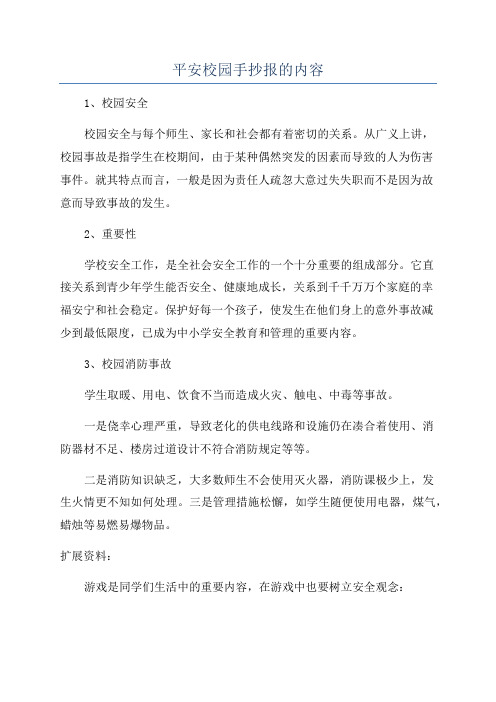 平安校园手抄报的内容

1、校园安全

校园安全与每个师生、家长和社会都有着密切的关系。从广义上讲，校园事故是指学生在校期间，由于某种偶然突发的因素而导致的人为伤害事件。就其特点而言，一般是因为责任人疏忽大意过失失职而不是因为故意而导致事故的发生。

2、重要性

学校安全工作，是全社会安全工作的一个十分重要的组成部分。它直接关系到青少年学生能否安全、健康地成长，关系到千千万万个家庭的幸福安宁和社会稳定。保护好每一个孩子，使发生在他们身上的意外事故减少到最低限度，已成为中小学安全教育和管理的重要内容。

3、校园消防事故

学生取暖、用电、饮食不当而造成火灾、触电、中毒等事故。

一是侥幸心理严重，导致老化的供电线路和设施仍在凑合着使用、消防器材不足、楼房过道设计不符合消防规定等等。

二是消防知识缺乏，大多数师生不会使用灭火器，消防课极少上，发生火情更不知如何处理。三是管理措施松懈，如学生随便使用电器，煤气，蜡烛等易燃易爆物品。

扩展资料：

游戏是同学们生活中的重要内容，在游戏中也要树立安全观念：